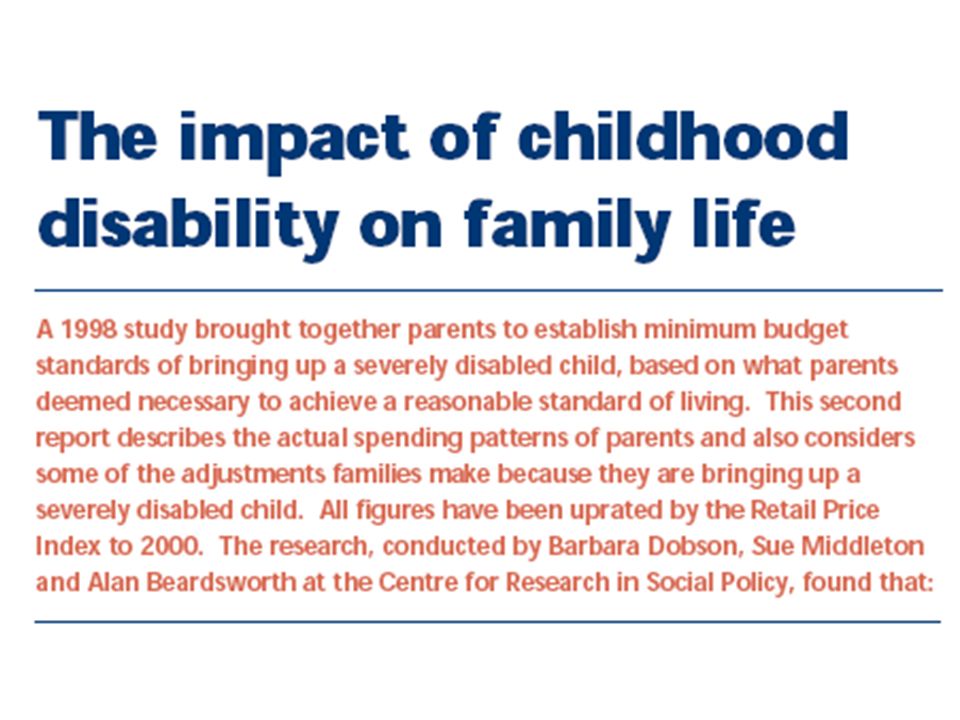 The impact of childhood disability on family life

A 1998 study brought together parents to establish minimum budget standards of bringing up a severely disabled child, based on what parents deemed necessary to achieve a reasonable standard of living. This second report describes the actual spending patterns of parents and also considers some of the adjustments families make because they are bringing up a severely disabled child. All figures have been uprated by the Retail Price Index to 2000. The research, conducted by Barbara Dobson, Sue Middleton and Alan Beardsworth at the Centre for Research in Social Policy, found that: